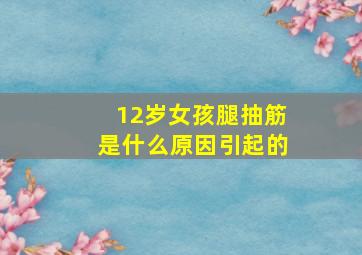 12岁女孩腿抽筋
是什么原因引起的